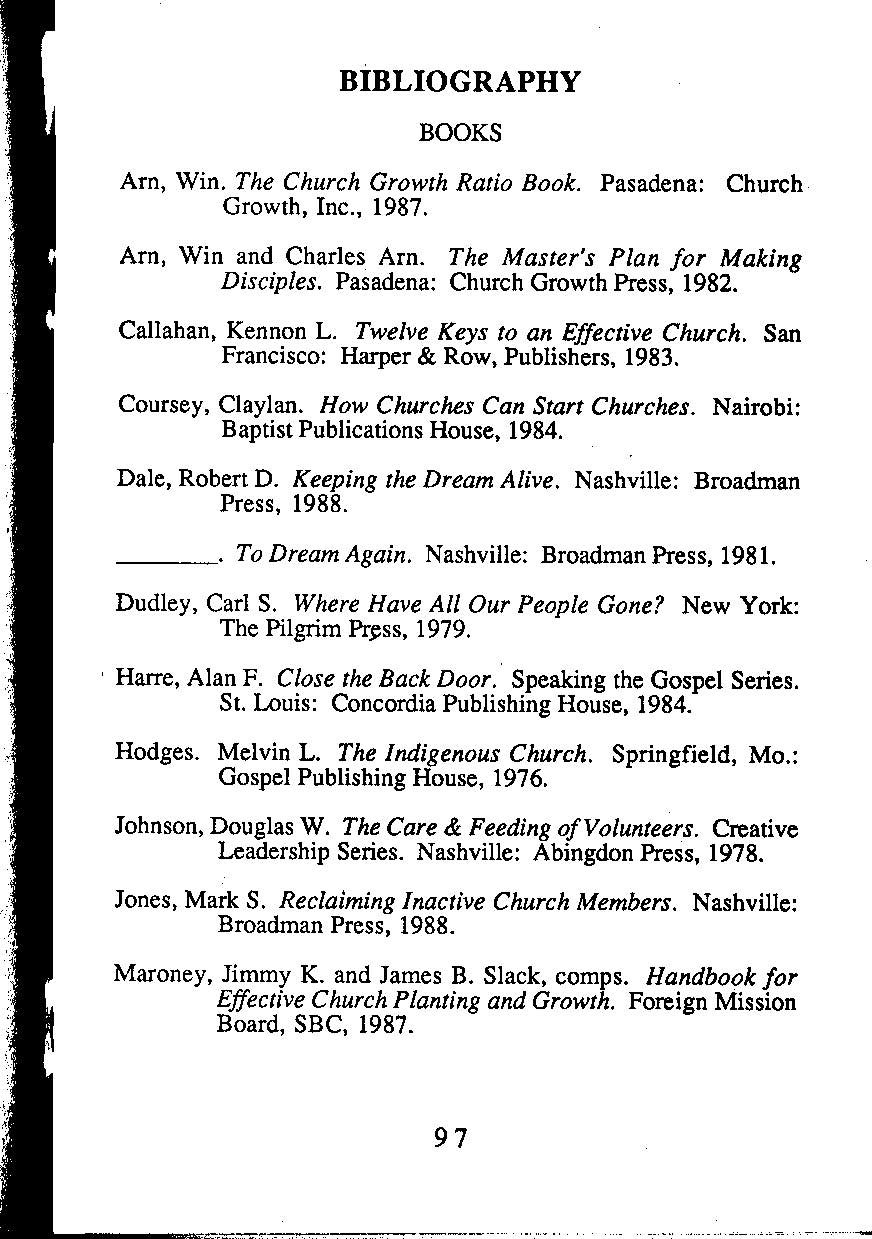 BIBLIOGRAPHY

BOOKS

Arn, Win. The Church Growth Ratio Book. Pasadena: Church Growth, Inc., 1987.

Arn, Win and Charles Arn. The Master's Plan for Making Disciples. Pasadena: Church Growth Press, 1982.

Callahan, Kennon L. Twelve Keys to an Effective Church. San Francisco: Harper & Row, Publishers, 1983.

Coursey, Claylan. How Churches Can Start Churches. Nairobi: Baptist Publications House, 1984.

Dale, Robert D. Keeping the Dream Alive. Nashville: Broadman Press, 1988.

________. To Dream Again. Nashville: Broadman Press, 1981.

Dudley, Carl S. Where Have All Our People Gone? New York: The Pilgrim Press, 1979.

Harre, Alan F. Close the Back Door. Speaking the Gospel Series. St. Louis: Concordia Publishing House, 1984.

Hodges. Melvin L. The Indigenous Church. Springfield, Mo.: Gospel Publishing House, 1976.

Johnson, Douglas W. The Care & Feeding of Volunteers. Creative Leadership Series. Nashville: Abingdon Press, 1978.

Jones, Mark S. Reclaiming Inactive Church Members. Nashville: Broadman Press, 1988.

Maroney, Jimmy K. and James B. Slack, comps. Handbook for Effective Church Planting and Growth. Foreign Mission Board, SBC, 1987.

97